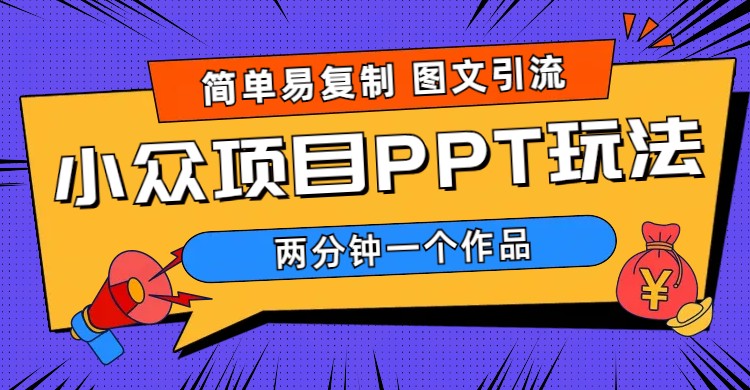 简单易复制 图文引流

小众项目PPT玩法

两分钟一个作品

¥